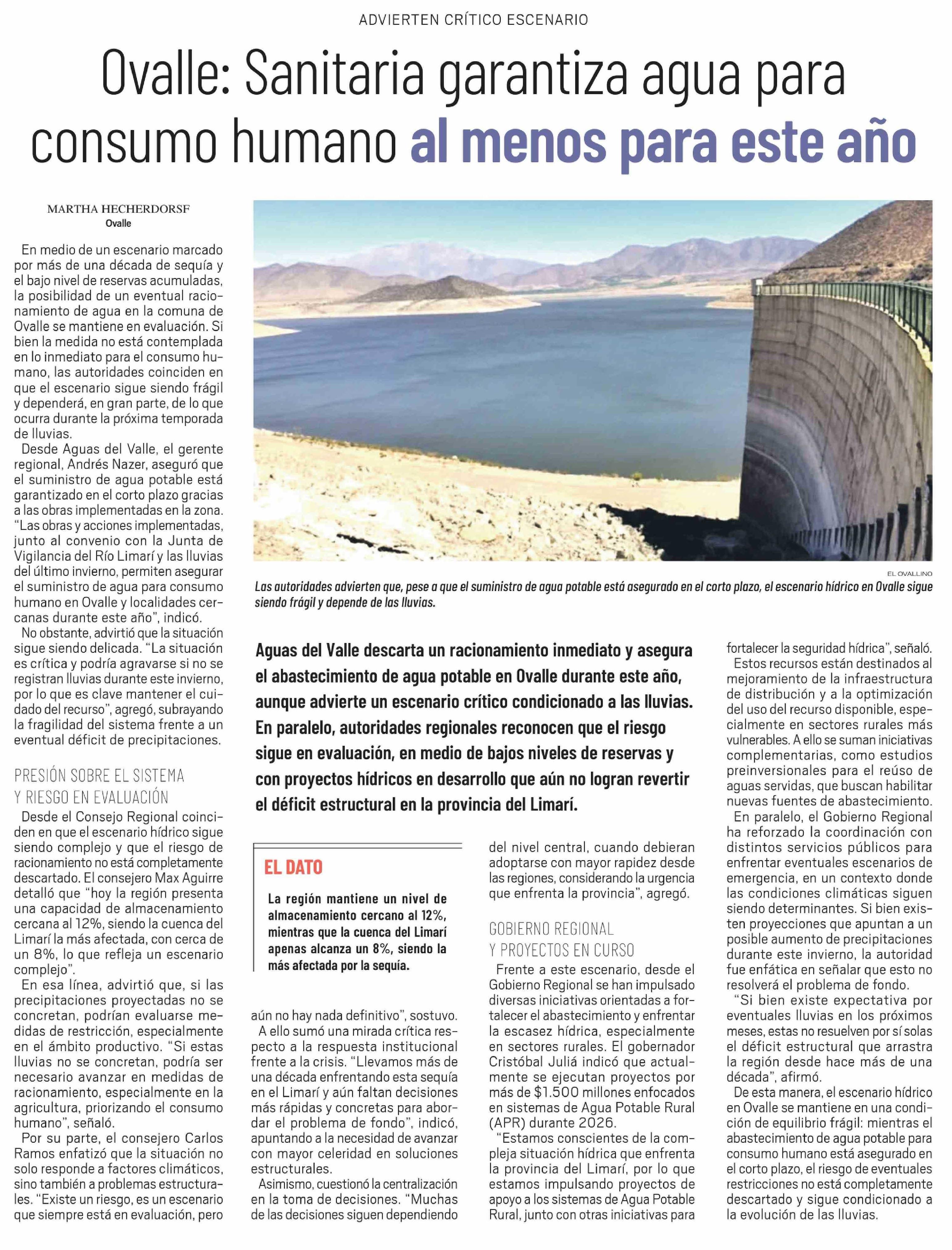 ADVIERTEN CRÍTICO ESCENARIO

Ovalle: Sanitaria garantiza agua para consumo humano al menos para este año

MARTHA HECHERDORSF
Ovalle

En medio de un escenario marcado por más de una década de sequía y el bajo nivel de reservas acumuladas, la posibilidad de un eventual racionamiento de agua en la comuna de Ovalle se mantiene en evaluación. Si bien la medida no está contemplada en lo inmediato para el consumo humano, las autoridades coinciden en que el escenario sigue siendo frágil y dependerá, en gran parte, de lo que ocurra durante la próxima temporada de lluvias.

Desde Aguas del Valle, el gerente regional, Andrés Nazer, aseguró que el suministro de agua potable está garantizado en el corto plazo gracias a las obras implementadas en la zona. "Las obras y acciones implementadas, junto al convenio con la Junta de Vigilancia del Río Limarí y las lluvias del último invierno, permiten asegurar el suministro de agua para consumo humano en Ovalle y localidades cercanas durante este año", indicó.

No obstante, advirtió que la situación sigue siendo delicada. "La situación es crítica y podría agravarse si no se registran lluvias durante este invierno, por lo que es clave mantener el cuidado del recurso", agregó, subrayando la fragilidad del sistema frente a un eventual déficit de precipitaciones.

PRESIÓN SOBRE EL SISTEMA Y RIESGO EN EVALUACIÓN

Desde el Consejo Regional coinciden en que el escenario hídrico sigue siendo complejo y que el riesgo de racionamiento no está completamente descartado. El consejero Max Aguirre detalló que "hoy la región presenta una capacidad de almacenamiento cercana al 12%, siendo la cuenca del Limarí la más afectada, con cerca de un 8%, lo que refleja un escenario complejo".

En esa línea, advirtió que, si las precipitaciones proyectadas no se concretan, podrían evaluarse medidas de restricción, especialmente en el ámbito productivo. "Si estas lluvias no se concretan, podría ser necesario avanzar en medidas de racionamiento, especialmente en la agricultura, priorizando el consumo humano", señaló.

Por su parte, el consejero Carlos Ramos enfatizó que la situación no solo responde a factores climáticos, sino también a problemas estructurales. "Existe un riesgo, es un escenario que siempre está en evaluación, pero aún no hay nada definitivo", sostuvo.

A ello sumó una mirada crítica respecto a la respuesta institucional frente a la crisis. "Llevamos más de una década enfrentando esta sequía en el Limarí y aún faltan decisiones más rápidas y concretas para abordar el problema de fondo", indicó, apuntando a la necesidad de avanzar con mayor celeridad en soluciones estructurales.

Asimismo, cuestionó la centralización en la toma de decisiones. "Muchas de las decisiones siguen dependiendo del nivel central, cuando debieran adoptarse con mayor rapidez desde las regiones, considerando la urgencia que enfrenta la provincia", agregó.

GOBIERNO REGIONAL Y PROYECTOS EN CURSO

Frente a este escenario, desde el Gobierno Regional se han impulsado diversas iniciativas orientadas a fortalecer el abastecimiento y enfrentar la escasez hídrica, especialmente en sectores rurales. El gobernador Cristóbal Juliá indicó que actualmente se ejecutan proyectos por más de $1.500 millones enfocados en sistemas de Agua Potable Rural (APR) durante 2026.

"Estamos conscientes de la compleja situación hídrica que enfrenta la provincia del Limarí, por lo que estamos impulsando proyectos de apoyo a los sistemas de Agua Potable Rural, junto con otras iniciativas para fortalecer la seguridad hídrica", señaló.

Estos recursos están destinados al mejoramiento de la infraestructura de distribución y a la optimización del uso del recurso disponible, especialmente en sectores rurales más vulnerables. A ello se suman iniciativas complementarias, como estudios preinversionales para el reúso de aguas servidas, que buscan habilitar nuevas fuentes de abastecimiento.

En paralelo, el Gobierno Regional ha reforzado la coordinación con distintos servicios públicos para enfrentar eventuales escenarios de emergencia, en un contexto donde las condiciones climáticas siguen siendo determinantes. Si bien existen proyecciones que apuntan a un posible aumento de precipitaciones durante este invierno, la autoridad fue enfática en señalar que esto no resolverá el problema de fondo.

"Si bien existe expectativa por eventuales lluvias en los próximos meses, estas no resuelven por sí solas el déficit estructural que arrastra la región desde hace más de una década", afirmó.

De esta manera, el escenario hídrico en Ovalle se mantiene en una condición de equilibrio frágil: mientras el abastecimiento de agua potable para consumo humano está asegurado en el corto plazo, el riesgo de eventuales restricciones no está completamente descartado y sigue condicionado a la evolución de las lluvias.

EL OVALLINO
Las autoridades advierten que, pese a que el suministro de agua potable está asegurado en el corto plazo, el escenario hídrico en Ovalle sigue siendo frágil y depende de las lluvias.

Aguas del Valle descarta un racionamiento inmediato y asegura el abastecimiento de agua potable en Ovalle durante este año, aunque advierte un escenario crítico condicionado a las lluvias. En paralelo, autoridades regionales reconocen que el riesgo sigue en evaluación, en medio de bajos niveles de reservas y con proyectos hídricos en desarrollo que aún no logran revertir el déficit estructural en la provincia del Limarí.

EL DATO
La región mantiene un nivel de almacenamiento cercano al 12%, mientras que la cuenca del Limarí apenas alcanza un 8%, siendo la más afectada por la sequía.